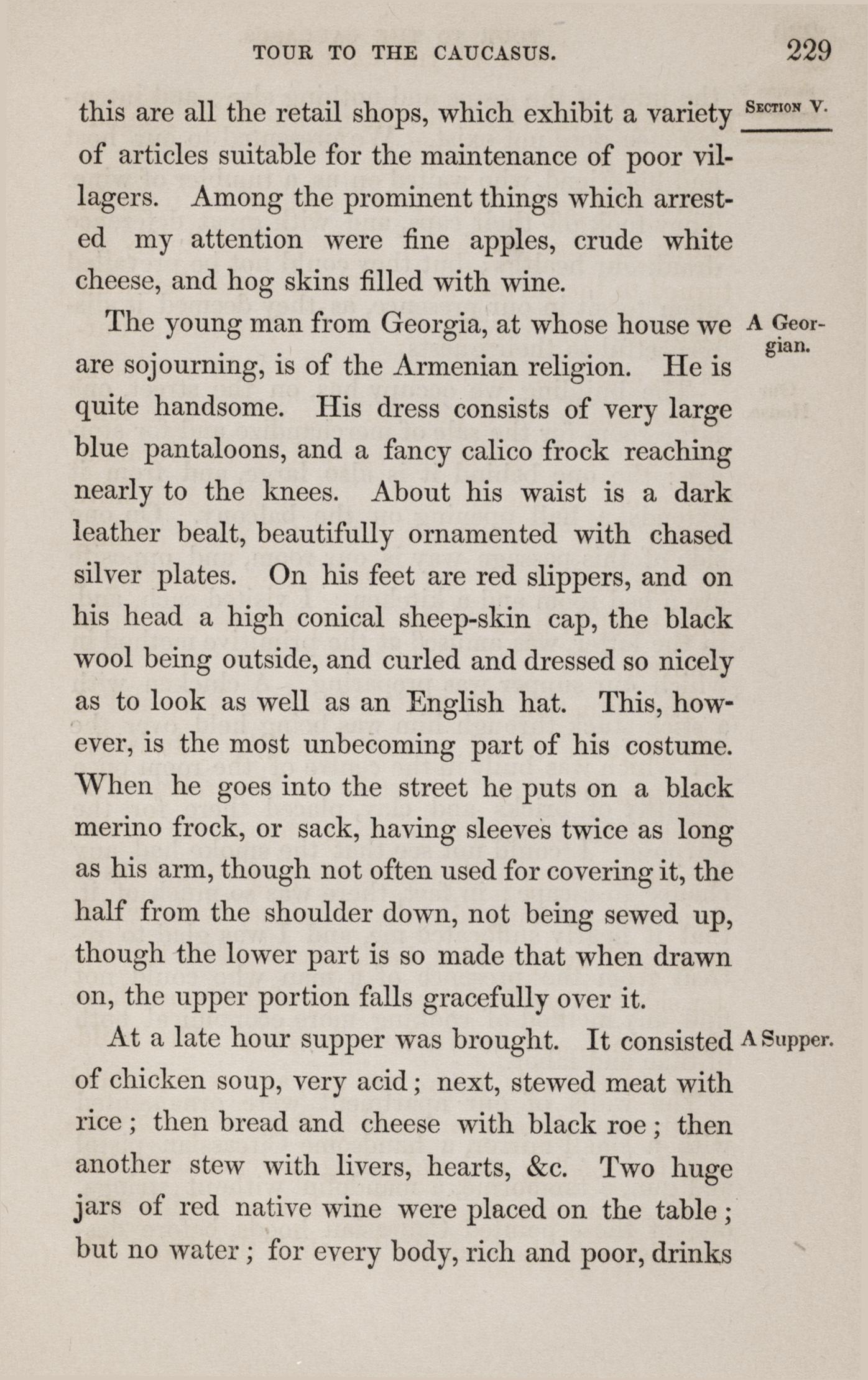 TOUR TO THE CAUCASUS. 229

SECTION V.

this are all the retail shops, which exhibit a variety of articles suitable for the maintenance of poor villagers. Among the prominent things which arrested my attention were fine apples, crude white cheese, and hog skins filled with wine.

A Georgian.

The young man from Georgia, at whose house we are sojourning, is of the Armenian religion. He is quite handsome. His dress consists of very large blue pantaloons, and a fancy calico frock reaching nearly to the knees. About his waist is a dark leather bealt, beautifully ornamented with chased silver plates. On his feet are red slippers, and on his head a high conical sheep-skin cap, the black wool being outside, and curled and dressed so nicely as to look as well as an English hat. This, however, is the most unbecoming part of his costume. When he goes into the street he puts on a black merino frock, or sack, having sleeves twice as long as his arm, though not often used for covering it, the half from the shoulder down, not being sewed up, though the lower part is so made that when drawn on, the upper portion falls gracefully over it.

A Supper.

At a late hour supper was brought. It consisted of chicken soup, very acid; next, stewed meat with rice; then bread and cheese with black roe; then another stew with livers, hearts, &c. Two huge jars of red native wine were placed on the table; but no water; for every body, rich and poor, drinks